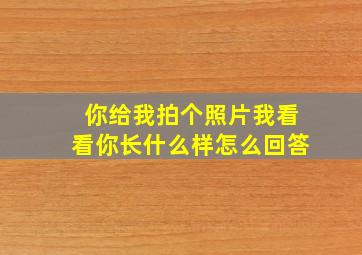 你给我拍个照片我看看你长什么样怎么回答